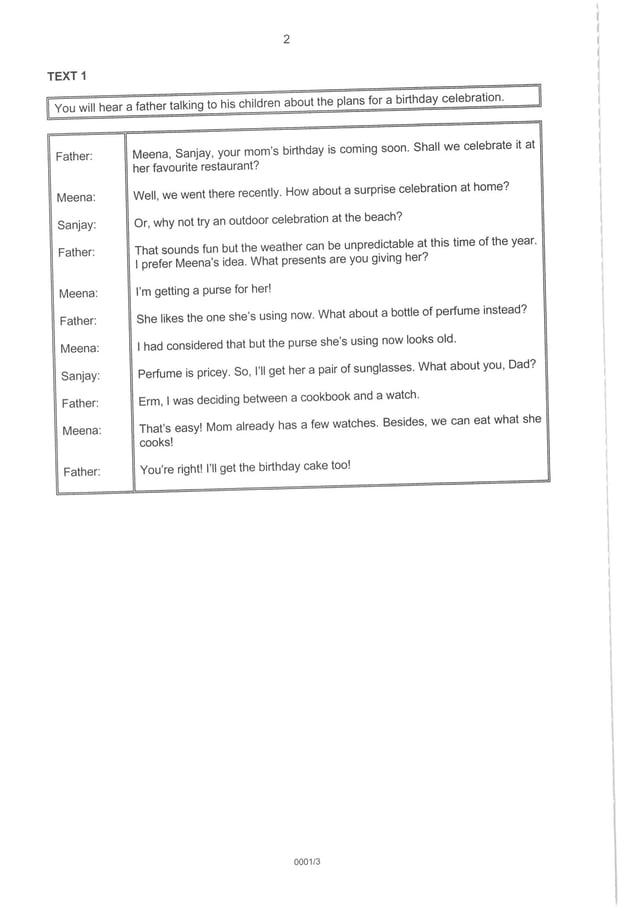 2

TEXT 1

You will hear a father talking to his children about the plans for a birthday celebration.

| | |
|---|---|
| Father: | Meena, Sanjay, your mom's birthday is coming soon. Shall we celebrate it at her favourite restaurant? |
| Meena: | Well, we went there recently. How about a surprise celebration at home? |
| Sanjay: | Or, why not try an outdoor celebration at the beach? |
| Father: | That sounds fun but the weather can be unpredictable at this time of the year. I prefer Meena's idea. What presents are you giving her? |
| Meena: | I'm getting a purse for her! |
| Father: | She likes the one she's using now. What about a bottle of perfume instead? |
| Meena: | I had considered that but the purse she's using now looks old. |
| Sanjay: | Perfume is pricey. So, I'll get her a pair of sunglasses. What about you, Dad? |
| Father: | Erm, I was deciding between a cookbook and a watch. |
| Meena: | That's easy! Mom already has a few watches. Besides, we can eat what she cooks! |
| Father: | You're right! I'll get the birthday cake too! |

0001/3